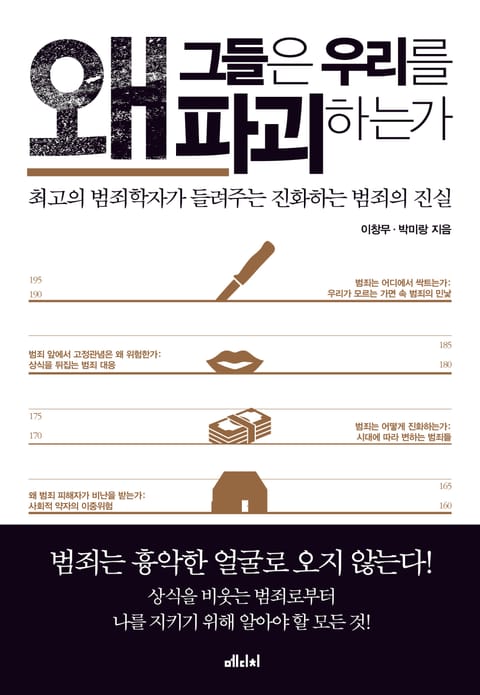 왜 그들은 우리를 파괴하는가

최고의 범죄학자가 들려주는 진화하는 범죄의 진실

이창무 · 박미랑 지음

195

190

범죄는 어디에서 싹트는가:
우리가 모르는 가면 속 범죄의 민낯

범죄 앞에서 고정관념은 왜 위험한가:
상식을 뒤집는 범죄 대응

185

180

175

170

범죄는 어떻게 진화하는가:
시대에 따라 변하는 범죄들

왜 범죄 피해자가 비난을 받는가:
사회적 약자의 이중위험

165

160

범죄는 흉악한 얼굴로 오지 않는다!

상식을 비웃는 범죄로부터
나를 지키기 위해 알아야 할 모든 것!

메디치